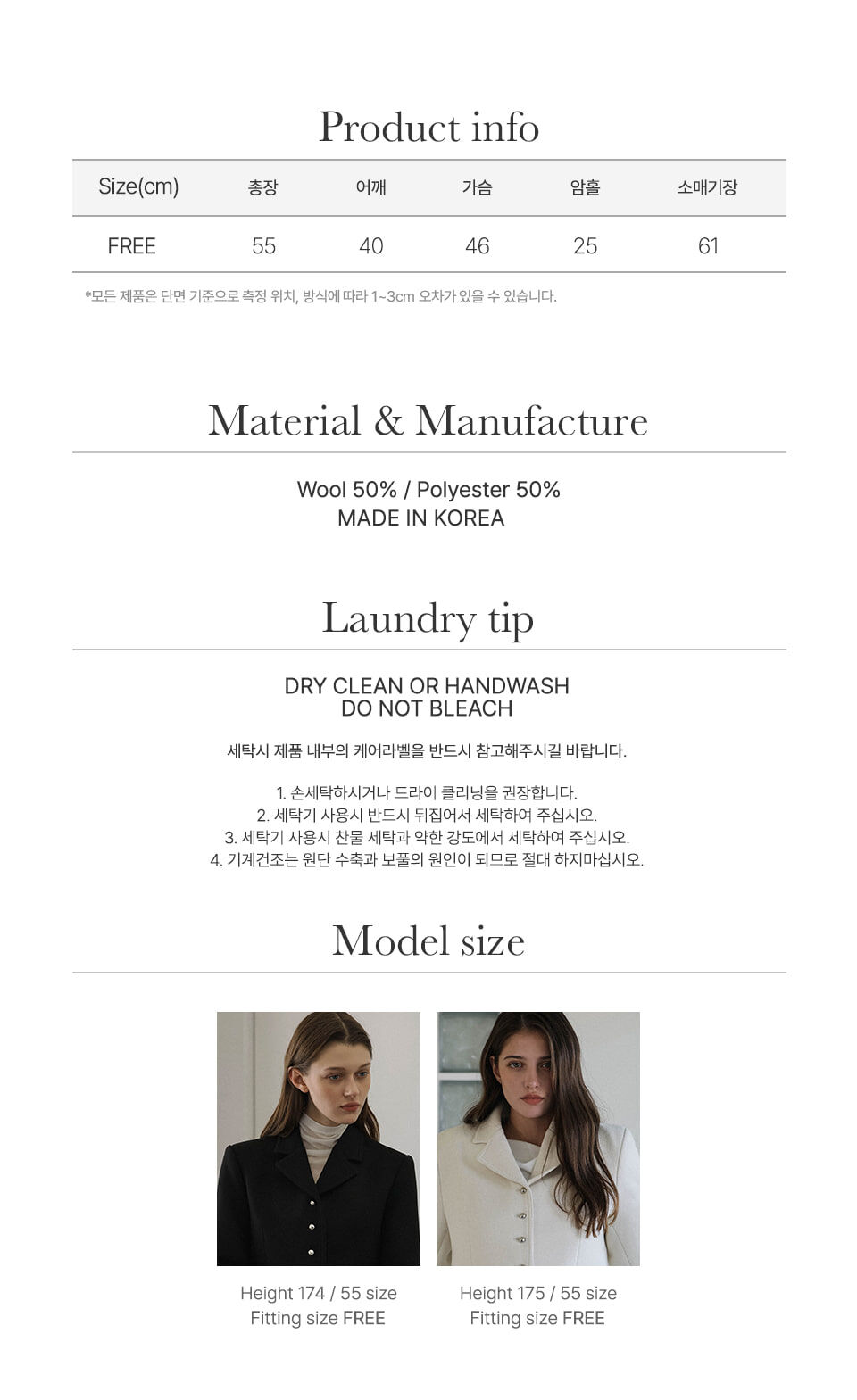 Product info

| Size(cm) | 총장 | 어깨 | 가슴 | 암홀 | 소매기장 |
|---|---|---|---|---|---|
| FREE | 55 | 40 | 46 | 25 | 61 |

*모든 제품은 단면 기준으로 측정 위치, 방식에 따라 1~3cm 오차가 있을 수 있습니다.

Material & Manufacture

Wool 50% / Polyester 50%
MADE IN KOREA

Laundry tip

DRY CLEAN OR HANDWASH
DO NOT BLEACH

세탁시 제품 내부의 케어라벨을 반드시 참고해주시길 바랍니다.

1. 손세탁하시거나 드라이 클리닝을 권장합니다.
2. 세탁기 사용시 반드시 뒤집어서 세탁하여 주십시오.
3. 세탁기 사용시 찬물 세탁과 약한 강도에서 세탁하여 주십시오.
4. 기계건조는 원단 수축과 보풀의 원인이 되므로 절대 하지마십시오.

Model size

Height 174 / 55 size
Fitting size FREE

Height 175 / 55 size
Fitting size FREE